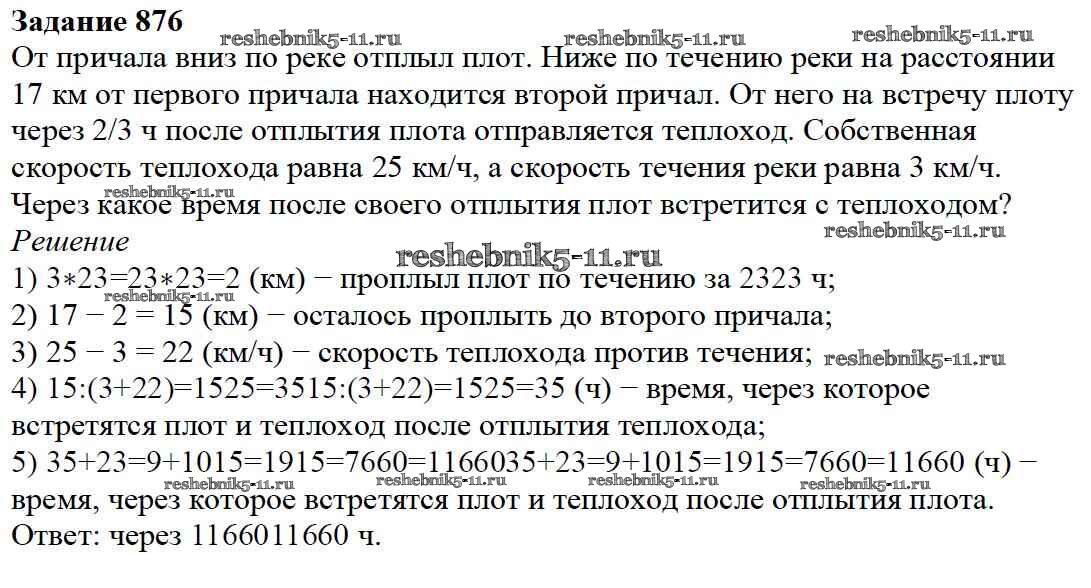 Задание 876

От причала вниз по реке отплыл плот. Ниже по течению реки на расстоянии 17 км от первого причала находится второй причал. От него на встречу плоту через 2/3 ч после отплытия плота отправляется теплоход. Собственная скорость теплохода равна 25 км/ч, а скорость течения реки равна 3 км/ч. Через какое время после своего отплытия плот встретится с теплоходом?

Решение

1) 3∗23=23∗23=2 (км) − проплыл плот по течению за 2323 ч;
2) 17 − 2 = 15 (км) − осталось проплыть до второго причала;
3) 25 − 3 = 22 (км/ч) − скорость теплохода против течения;
4) 15:(3+22)=1525=3515:(3+22)=1525=35 (ч) − время, через которое встретятся плот и теплоход после отплытия теплохода;
5) 35+23=9+1015=1915=7660=1166035+23=9+1015=1915=7660=11660 (ч) − время, через которое встретятся плот и теплоход после отплытия плота.

Ответ: через 1166011660 ч.

reshebnik5-11.ru